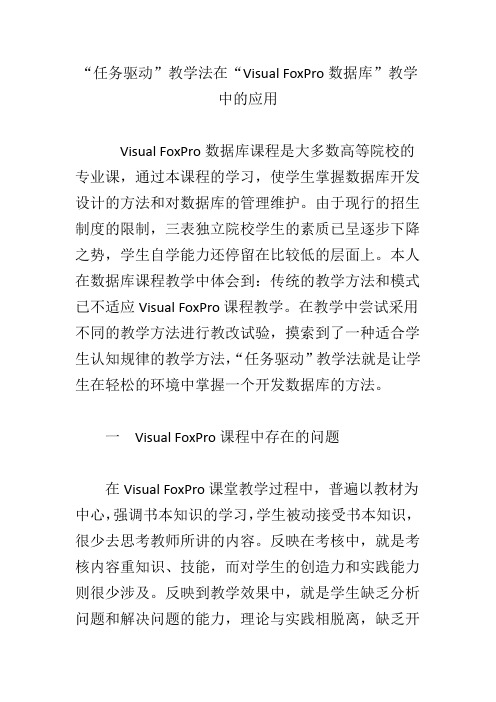 “任务驱动”教学法在“Visual FoxPro 数据库”教学中的应用

Visual FoxPro 数据库课程是大多数高等院校的专业课，通过本课程的学习，使学生掌握数据库开发设计的方法和对数据库的管理维护。由于现行的招生制度的限制，三表独立院校学生的素质已呈逐步下降之势，学生自学能力还停留在比较低的层面上。本人在数据库课程教学中体会到：传统的教学方法和模式已不适应 Visual FoxPro 课程教学。在教学中尝试采用不同的教学方法进行教改试验，摸索到了一种适合学生认知规律的教学方法，“任务驱动”教学法就是让学生在轻松的环境中掌握一个开发数据库的方法。

一　Visual FoxPro 课程中存在的问题

在 Visual FoxPro 课堂教学过程中，普遍以教材为中心，强调书本知识的学习，学生被动接受书本知识，很少去思考教师所讲的内容。反映在考核中，就是考核内容重知识、技能，而对学生的创造力和实践能力则很少涉及。反映到教学效果中，就是学生缺乏分析问题和解决问题的能力，理论与实践相脱离，缺乏开